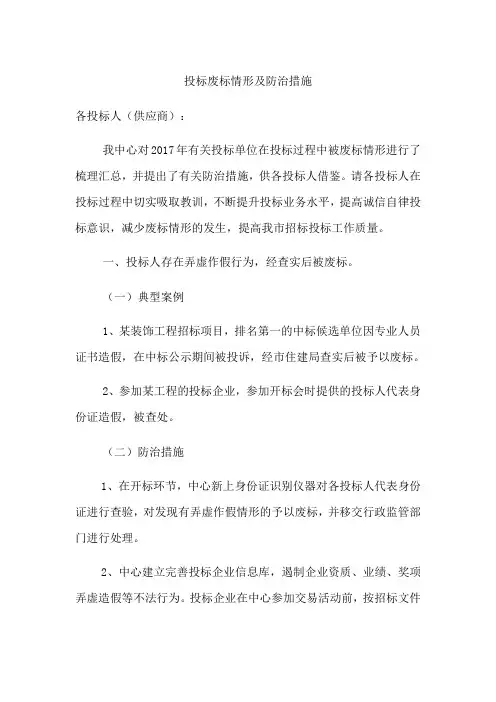 投标废标情形及防治措施

各投标人（供应商）：

我中心对2017年有关投标单位在投标过程中被废标情形进行了梳理汇总，并提出了有关防治措施，供各投标人借鉴。请各投标人在投标过程中切实吸取教训，不断提升投标业务水平，提高诚信自律投标意识，减少废标情形的发生，提高我市招标投标工作质量。

一、投标人存在弄虚作假行为，经查实后被废标。

（一）典型案例

1、某装饰工程招标项目，排名第一的中标候选单位因专业人员证书造假，在中标公示期间被投诉，经市住建局查实后被予以废标。

2、参加某工程的投标企业，参加开标会时提供的投标人代表身份证造假，被查处。

（二）防治措施

1、在开标环节，中心新上身份证识别仪器对各投标人代表身份证进行查验，对发现有弄虚作假情形的予以废标，并移交行政监管部门进行处理。

2、中心建立完善投标企业信息库，遏制企业资质、业绩、奖项弄虚造假等不法行为。投标企业在中心参加交易活动前，按招标文件